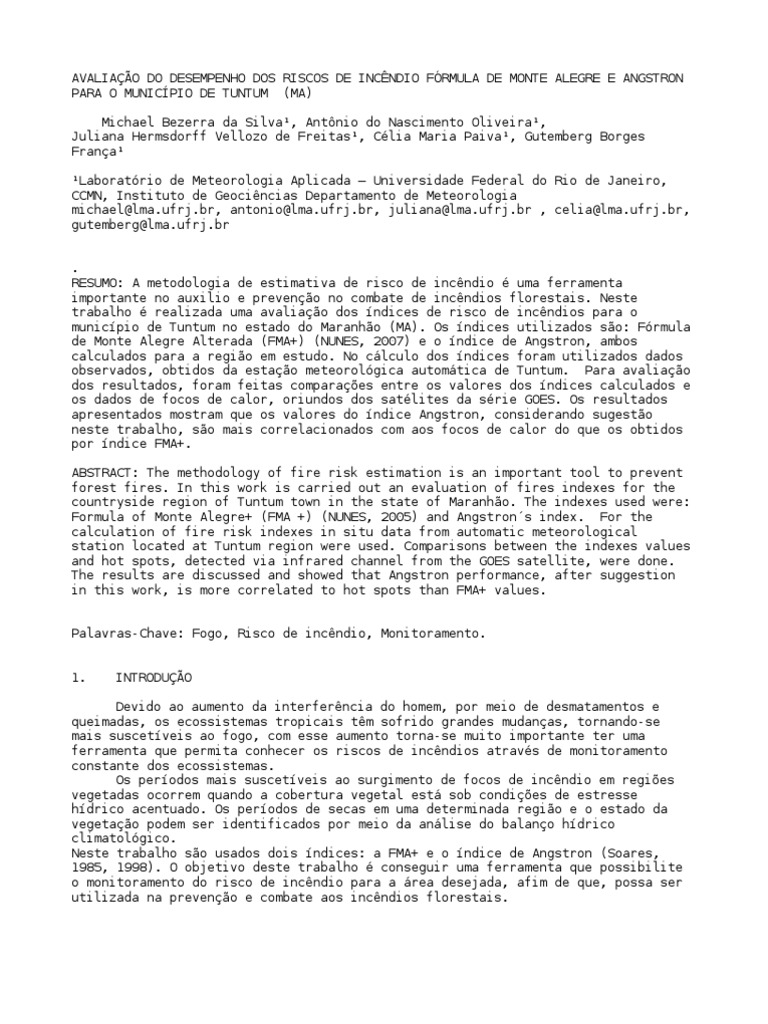 AVALIAÇÃO DO DESEMPENHO DOS RISCOS DE INCÊNDIO FÓRMULA DE MONTE ALEGRE E ANGSTRON PARA O MUNICÍPIO DE TUNTUM (MA)

Michael Bezerra da Silva¹, Antônio do Nascimento Oliveira¹, Juliana Hermsdorff Vellozo de Freitas¹, Célia Maria Paiva¹, Gutemberg Borges França¹

¹Laboratório de Meteorologia Aplicada – Universidade Federal do Rio de Janeiro, CCMN, Instituto de Geociências Departamento de Meteorologia michael@lma.ufrj.br, antonio@lma.ufrj.br, juliana@lma.ufrj.br , celia@lma.ufrj.br, gutemberg@lma.ufrj.br

.
RESUMO: A metodologia de estimativa de risco de incêndio é uma ferramenta importante no auxilio e prevenção no combate de incêndios florestais. Neste trabalho é realizada uma avaliação dos índices de risco de incêndios para o município de Tuntum no estado do Maranhão (MA). Os índices utilizados são: Fórmula de Monte Alegre Alterada (FMA+) (NUNES, 2007) e o índice de Angstron, ambos calculados para a região em estudo. No cálculo dos índices foram utilizados dados observados, obtidos da estação meteorológica automática de Tuntum. Para avaliação dos resultados, foram feitas comparações entre os valores dos índices calculados e os dados de focos de calor, oriundos dos satélites da série GOES. Os resultados apresentados mostram que os valores do índice Angstron, considerando sugestão neste trabalho, são mais correlacionados com aos focos de calor do que os obtidos por índice FMA+.

ABSTRACT: The methodology of fire risk estimation is an important tool to prevent forest fires. In this work is carried out an evaluation of fires indexes for the countryside region of Tuntum town in the state of Maranhão. The indexes used were: Formula of Monte Alegre+ (FMA +) (NUNES, 2005) and Angstron´s index. For the calculation of fire risk indexes in situ data from automatic meteorological station located at Tuntum region were used. Comparisons between the indexes values and hot spots, detected via infrared channel from the GOES satellite, were done. The results are discussed and showed that Angstron performance, after suggestion in this work, is more correlated to hot spots than FMA+ values.

Palavras-Chave: Fogo, Risco de incêndio, Monitoramento.

1. INTRODUÇÃO

Devido ao aumento da interferência do homem, por meio de desmatamentos e queimadas, os ecossistemas tropicais têm sofrido grandes mudanças, tornando-se mais suscetíveis ao fogo, com esse aumento torna-se muito importante ter uma ferramenta que permita conhecer os riscos de incêndios através de monitoramento constante dos ecossistemas.
Os períodos mais suscetíveis ao surgimento de focos de incêndio em regiões vegetadas ocorrem quando a cobertura vegetal está sob condições de estresse hídrico acentuado. Os períodos de secas em uma determinada região e o estado da vegetação podem ser identificados por meio da análise do balanço hídrico climatológico.
Neste trabalho são usados dois índices: a FMA+ e o índice de Angstron (Soares, 1985, 1998). O objetivo deste trabalho é conseguir uma ferramenta que possibilite o monitoramento do risco de incêndio para a área desejada, afim de que, possa ser utilizada na prevenção e combate aos incêndios florestais.